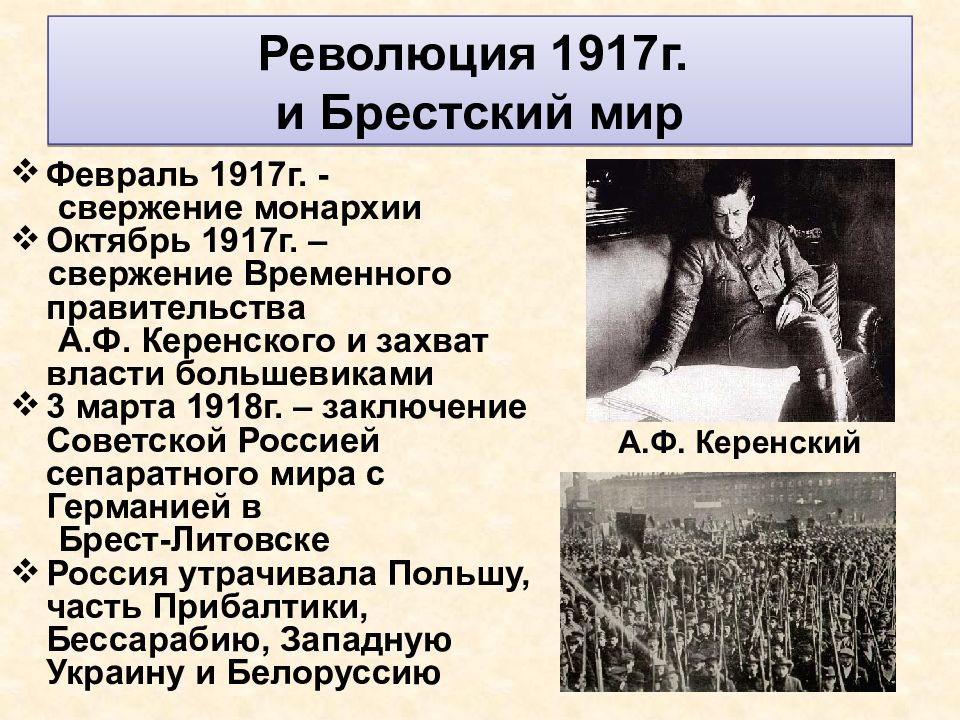 Революция 1917г.
и Брестский мир

❖ Февраль 1917г. - свержение монархии
❖ Октябрь 1917г. – свержение Временного правительства А.Ф. Керенского и захват власти большевиками
❖ 3 марта 1918г. – заключение Советской Россией сепаратного мира с Германией в Брест-Литовске
❖ Россия утрачивала Польшу, часть Прибалтики, Бессарабию, Западную Украину и Белоруссию

А.Ф. Керенский